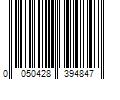 0 050428 394847